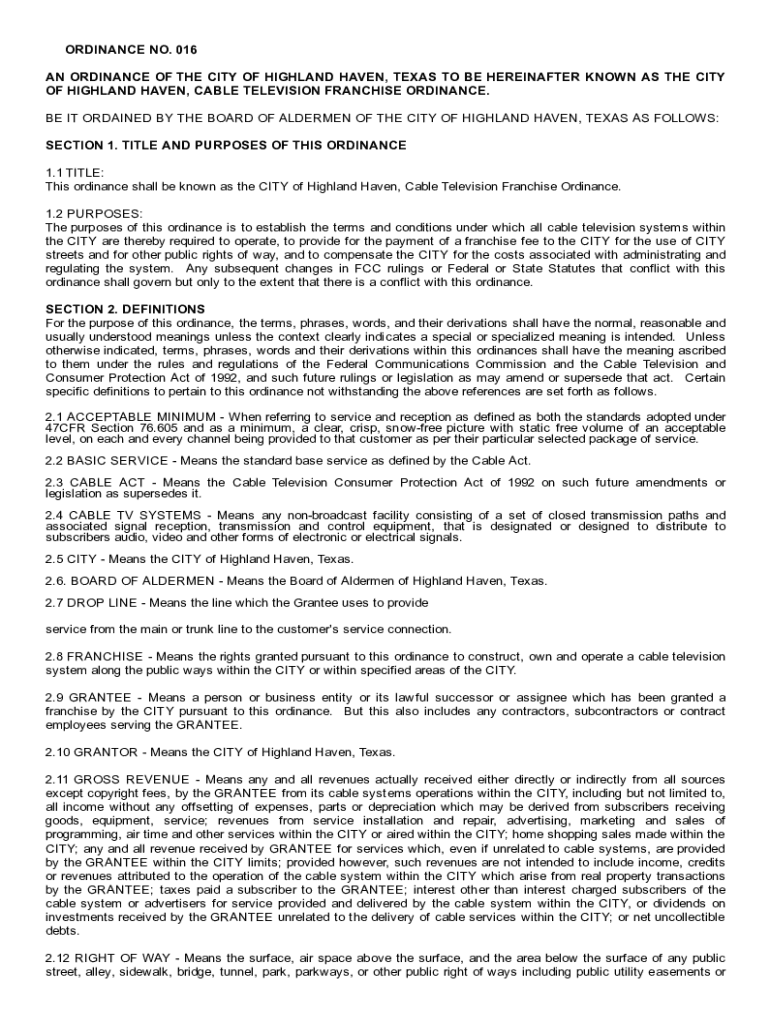 ORDINANCE NO. 016

AN ORDINANCE OF THE CITY OF HIGHLAND HAVEN, TEXAS TO BE HEREINAFTER KNOWN AS THE CITY OF HIGHLAND HAVEN, CABLE TELEVISION FRANCHISE ORDINANCE.

BE IT ORDAINED BY THE BOARD OF ALDERMEN OF THE CITY OF HIGHLAND HAVEN, TEXAS AS FOLLOWS:

SECTION 1. TITLE AND PURPOSES OF THIS ORDINANCE

1.1 TITLE:
This ordinance shall be known as the CITY of Highland Haven, Cable Television Franchise Ordinance.

1.2 PURPOSES:
The purposes of this ordinance is to establish the terms and conditions under which all cable television systems within the CITY are thereby required to operate, to provide for the payment of a franchise fee to the CITY for the use of CITY streets and for other public rights of way, and to compensate the CITY for the costs associated with administrating and regulating the system. Any subsequent changes in FCC rulings or Federal or State Statutes that conflict with this ordinance shall govern but only to the extent that there is a conflict with this ordinance.

SECTION 2. DEFINITIONS
For the purpose of this ordinance, the terms, phrases, words, and their derivations shall have the normal, reasonable and usually understood meanings unless the context clearly indicates a special or specialized meaning is intended. Unless otherwise indicated, terms, phrases, words and their derivations within this ordinances shall have the meaning ascribed to them under the rules and regulations of the Federal Communications Commission and the Cable Television and Consumer Protection Act of 1992, and such future rulings or legislation as may amend or supersede that act. Certain specific definitions to pertain to this ordinance not withstanding the above references are set forth as follows.

2.1 ACCEPTABLE MINIMUM - When referring to service and reception as defined as both the standards adopted under 47CFR Section 76.605 and as a minimum, a clear, crisp, snow-free picture with static free volume of an acceptable level, on each and every channel being provided to that customer as per their particular selected package of service.

2.2 BASIC SERVICE - Means the standard base service as defined by the Cable Act.

2.3 CABLE ACT - Means the Cable Television Consumer Protection Act of 1992 on such future amendments or legislation as supersedes it.

2.4 CABLE TV SYSTEMS - Means any non-broadcast facility consisting of a set of closed transmission paths and associated signal reception, transmission and control equipment, that is designated or designed to distribute to subscribers audio, video and other forms of electronic or electrical signals.

2.5 CITY - Means the CITY of Highland Haven, Texas.

2.6. BOARD OF ALDERMEN - Means the Board of Aldermen of Highland Haven, Texas.

2.7 DROP LINE - Means the line which the Grantee uses to provide

service from the main or trunk line to the customer's service connection.

2.8 FRANCHISE - Means the rights granted pursuant to this ordinance to construct, own and operate a cable television system along the public ways within the CITY or within specified areas of the CITY.

2.9 GRANTEE - Means a person or business entity or its lawful successor or assignee which has been granted a franchise by the CITY pursuant to this ordinance. But this also includes any contractors, subcontractors or contract employees serving the GRANTEE.

2.10 GRANTOR - Means the CITY of Highland Haven, Texas.

2.11 GROSS REVENUE - Means any and all revenues actually received either directly or indirectly from all sources except copyright fees, by the GRANTEE from its cable systems operations within the CITY, including but not limited to, all income without any offsetting of expenses, parts or depreciation which may be derived from subscribers receiving goods, equipment, service; revenues from service installation and repair, advertising, marketing and sales of programming, air time and other services within the CITY or aired within the CITY; home shopping sales made within the CITY; any and all revenue received by GRANTEE for services which, even if unrelated to cable systems, are provided by the GRANTEE within the CITY limits; provided however, such revenues are not intended to include income, credits or revenues attributed to the operation of the cable system within the CITY which arise from real property transactions by the GRANTEE; taxes paid a subscriber to the GRANTEE; interest other than interest charged subscribers of the cable system or advertisers for service provided and delivered by the cable system within the CITY, or dividends on investments received by the GRANTEE unrelated to the delivery of cable services within the CITY; or net uncollectible debts.

2.12 RIGHT OF WAY - Means the surface, air space above the surface, and the area below the surface of any public street, alley, sidewalk, bridge, tunnel, park, parkways, or other public right of ways including public utility easements or